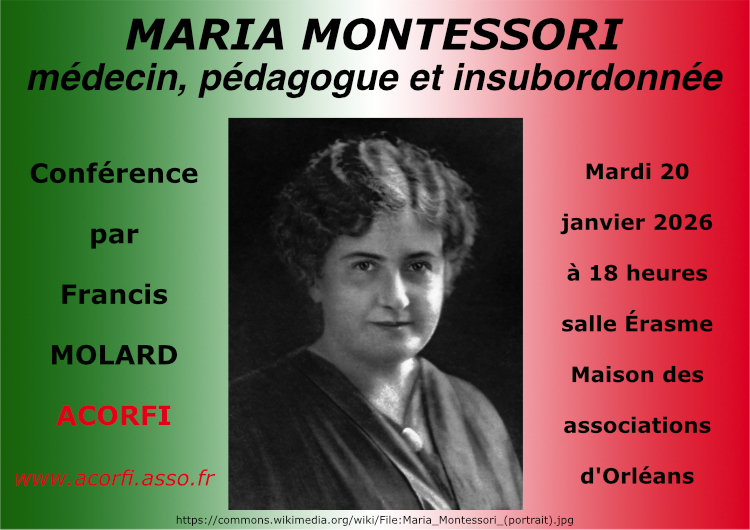 MARIA MONTESSORI
médecin, pédagogue et insubordonnée

Conférence
par
Francis
MOLARD
ACORFI
www.acorfi.asso.fr

Mardi 20
janvier 2026
à 18 heures
salle Érasme
Maison des
associations
d'Orléans

https://commons.wikimedia.org/wiki/File:Maria_Montessori_(portrait).jpg